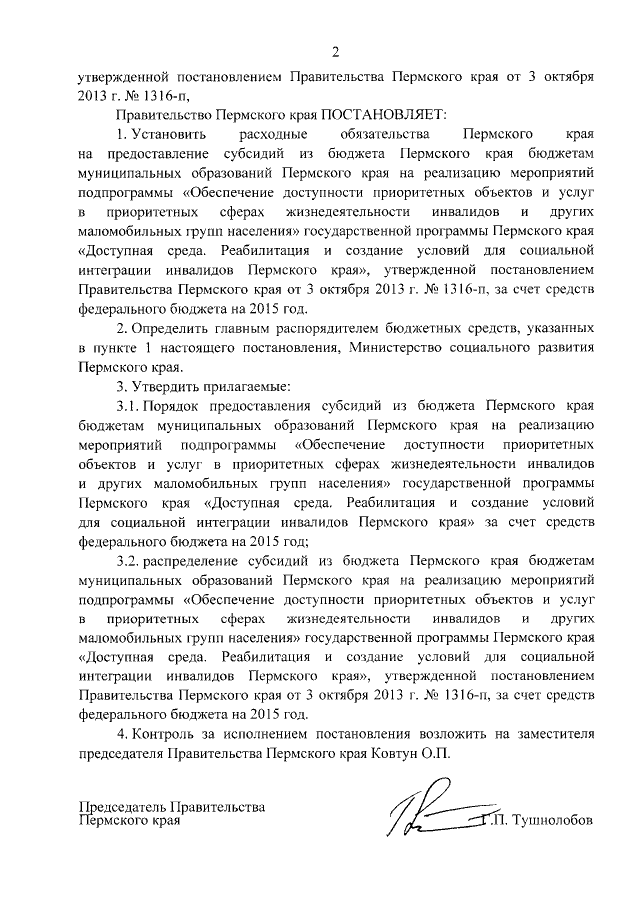 2

утвержденной постановлением Правительства Пермского края от 3 октября 2013 г. № 1316-п,

Правительство Пермского края ПОСТАНОВЛЯЕТ:

1. Установить расходные обязательства Пермского края на предоставление субсидий из бюджета Пермского края бюджетам муниципальных образований Пермского края на реализацию мероприятий подпрограммы «Обеспечение доступности приоритетных объектов и услуг в приоритетных сферах жизнедеятельности инвалидов и других маломобильных групп населения» государственной программы Пермского края «Доступная среда. Реабилитация и создание условий для социальной интеграции инвалидов Пермского края», утвержденной постановлением Правительства Пермского края от 3 октября 2013 г. № 1316-п, за счет средств федерального бюджета на 2015 год.

2. Определить главным распорядителем бюджетных средств, указанных в пункте 1 настоящего постановления, Министерство социального развития Пермского края.

3. Утвердить прилагаемые:

3.1. Порядок предоставления субсидий из бюджета Пермского края бюджетам муниципальных образований Пермского края на реализацию мероприятий подпрограммы «Обеспечение доступности приоритетных объектов и услуг в приоритетных сферах жизнедеятельности инвалидов и других маломобильных групп населения» государственной программы Пермского края «Доступная среда. Реабилитация и создание условий для социальной интеграции инвалидов Пермского края» за счет средств федерального бюджета на 2015 год;

3.2. распределение субсидий из бюджета Пермского края бюджетам муниципальных образований Пермского края на реализацию мероприятий подпрограммы «Обеспечение доступности приоритетных объектов и услуг в приоритетных сферах жизнедеятельности инвалидов и других маломобильных групп населения» государственной программы Пермского края «Доступная среда. Реабилитация и создание условий для социальной интеграции инвалидов Пермского края», утвержденной постановлением Правительства Пермского края от 3 октября 2013 г. № 1316-п, за счет средств федерального бюджета на 2015 год.

4. Контроль за исполнением постановления возложить на заместителя председателя Правительства Пермского края Ковтун О.П.

Председатель Правительства
Пермского края

Г.П. Тушнолобов